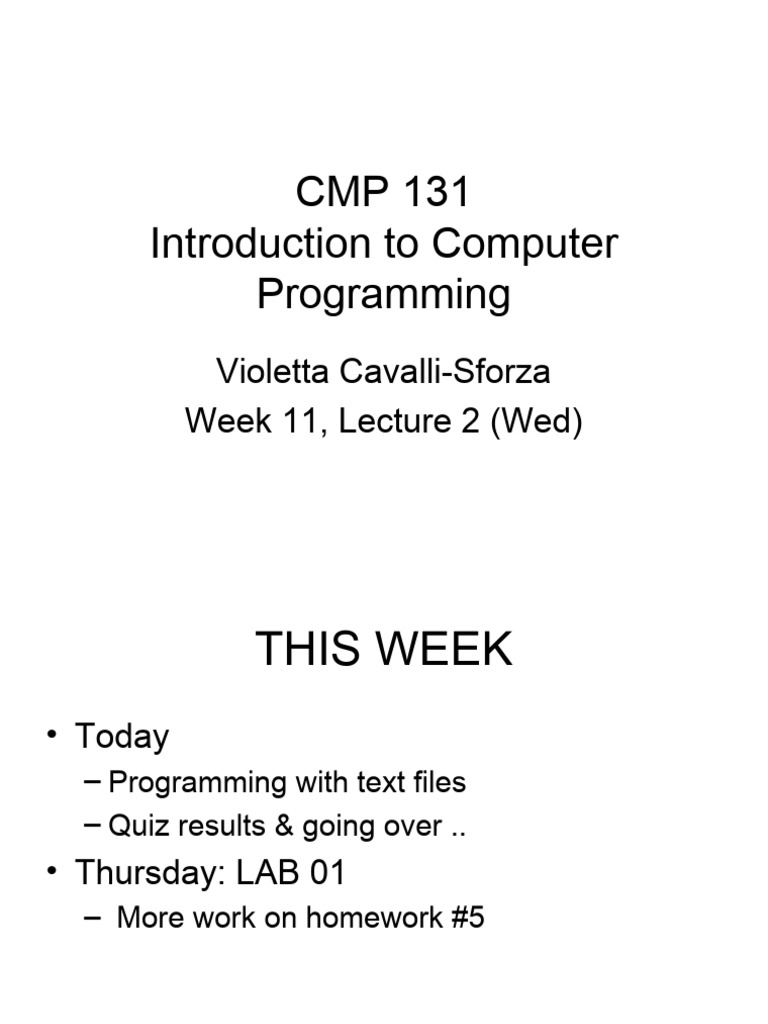 CMP 131
Introduction to Computer Programming

Violetta Cavalli-Sforza
Week 11, Lecture 2 (Wed)

THIS WEEK

• Today
– Programming with text files
– Quiz results & going over ..
• Thursday: LAB 01
– More work on homework #5